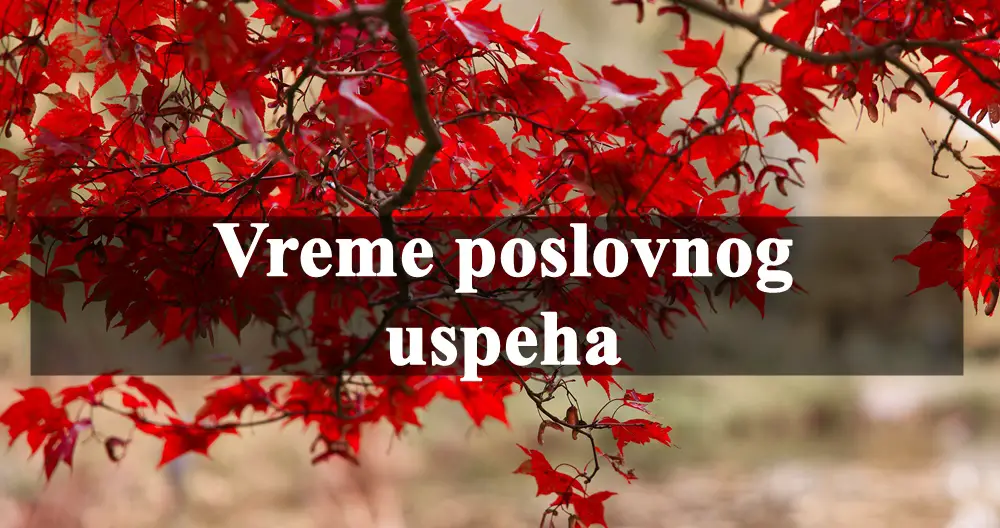 Vreme poslovnog uspeha